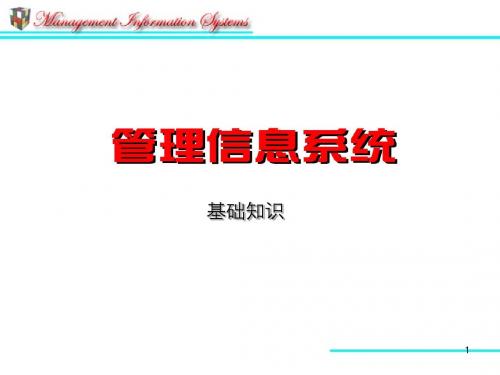 Management Information Systems

管理信息系统

基础知识

1